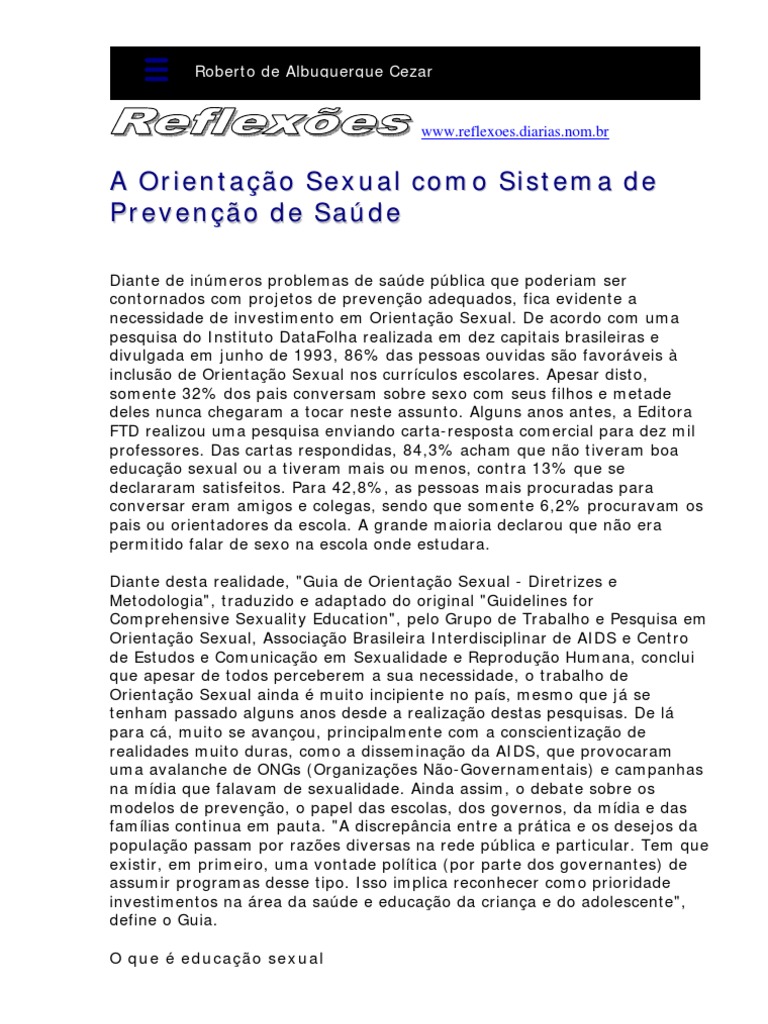 Roberto de Albuquerque Cezar

Reflexões www.reflexoes.diarias.nom.br

A Orientação Sexual como Sistema de Prevenção de Saúde

Diante de inúmeros problemas de saúde pública que poderiam ser contornados com projetos de prevenção adequados, fica evidente a necessidade de investimento em Orientação Sexual. De acordo com uma pesquisa do Instituto DataFolha realizada em dez capitais brasileiras e divulgada em junho de 1993, 86% das pessoas ouvidas são favoráveis à inclusão de Orientação Sexual nos currículos escolares. Apesar disto, somente 32% dos pais conversam sobre sexo com seus filhos e metade deles nunca chegaram a tocar neste assunto. Alguns anos antes, a Editora FTD realizou uma pesquisa enviando carta-resposta comercial para dez mil professores. Das cartas respondidas, 84,3% acham que não tiveram boa educação sexual ou a tiveram mais ou menos, contra 13% que se declararam satisfeitos. Para 42,8%, as pessoas mais procuradas para conversar eram amigos e colegas, sendo que somente 6,2% procuravam os pais ou orientadores da escola. A grande maioria declarou que não era permitido falar de sexo na escola onde estudara.

Diante desta realidade, "Guia de Orientação Sexual - Diretrizes e Metodologia", traduzido e adaptado do original "Guidelines for Comprehensive Sexuality Education", pelo Grupo de Trabalho e Pesquisa em Orientação Sexual, Associação Brasileira Interdisciplinar de AIDS e Centro de Estudos e Comunicação em Sexualidade e Reprodução Humana, conclui que apesar de todos perceberem a sua necessidade, o trabalho de Orientação Sexual ainda é muito incipiente no país, mesmo que já se tenham passado alguns anos desde a realização destas pesquisas. De lá para cá, muito se avançou, principalmente com a conscientização de realidades muito duras, como a disseminação da AIDS, que provocaram uma avalanche de ONGs (Organizações Não-Governamentais) e campanhas na mídia que falavam de sexualidade. Ainda assim, o debate sobre os modelos de prevenção, o papel das escolas, dos governos, da mídia e das famílias continua em pauta. "A discrepância entre a prática e os desejos da população passam por razões diversas na rede pública e particular. Tem que existir, em primeiro, uma vontade política (por parte dos governantes) de assumir programas desse tipo. Isso implica reconhecer como prioridade investimentos na área da saúde e educação da criança e do adolescente", define o Guia.

O que é educação sexual